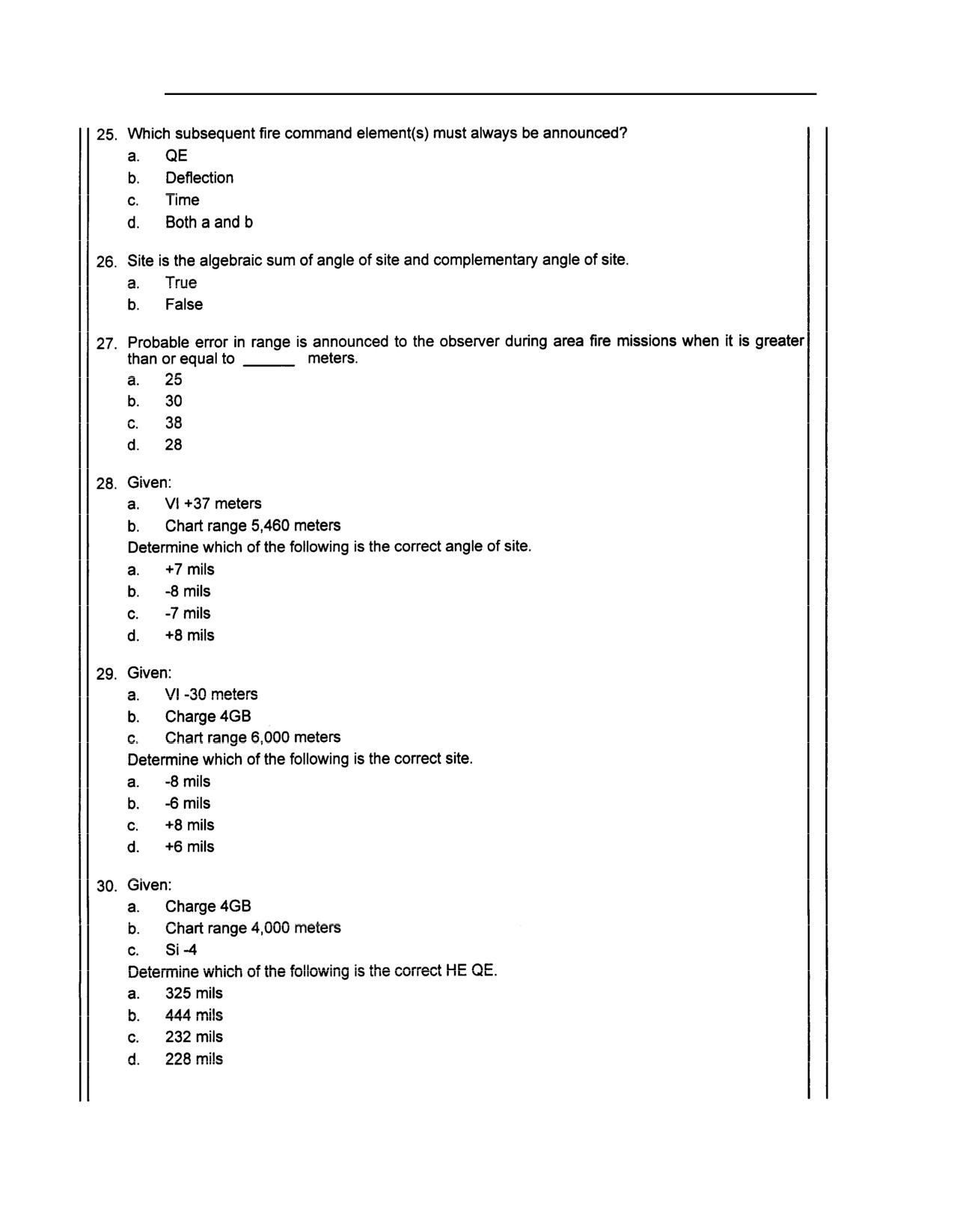 25. Which subsequent fire command element(s) must always be announced?
a. QE
b. Deflection
c. Time
d. Both a and b

26. Site is the algebraic sum of angle of site and complementary angle of site.
a. True
b. False

27. Probable error in range is announced to the observer during area fire missions when it is greater than or equal to ______ meters.
a. 25
b. 30
c. 38
d. 28

28. Given:
a. VI +37 meters
b. Chart range 5,460 meters
Determine which of the following is the correct angle of site.
a. +7 mils
b. -8 mils
c. -7 mils
d. +8 mils

29. Given:
a. VI -30 meters
b. Charge 4GB
c. Chart range 6,000 meters
Determine which of the following is the correct site.
a. -8 mils
b. -6 mils
c. +8 mils
d. +6 mils

30. Given:
a. Charge 4GB
b. Chart range 4,000 meters
c. Si -4
Determine which of the following is the correct HE QE.
a. 325 mils
b. 444 mils
c. 232 mils
d. 228 mils